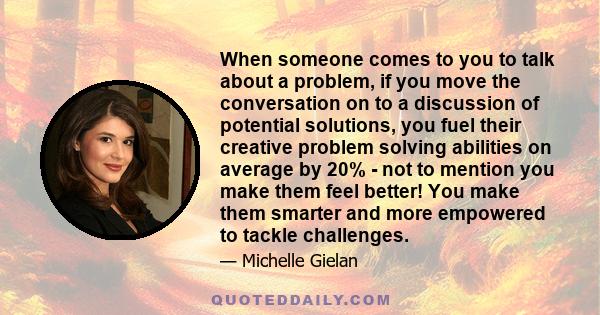 When someone comes to you to talk about a problem, if you move the conversation on to a discussion of potential solutions, you fuel their creative problem solving abilities on average by 20% - not to mention you make them feel better! You make them smarter and more empowered to tackle challenges.

— Michelle Gielan

QUOTEDDAILY.COM